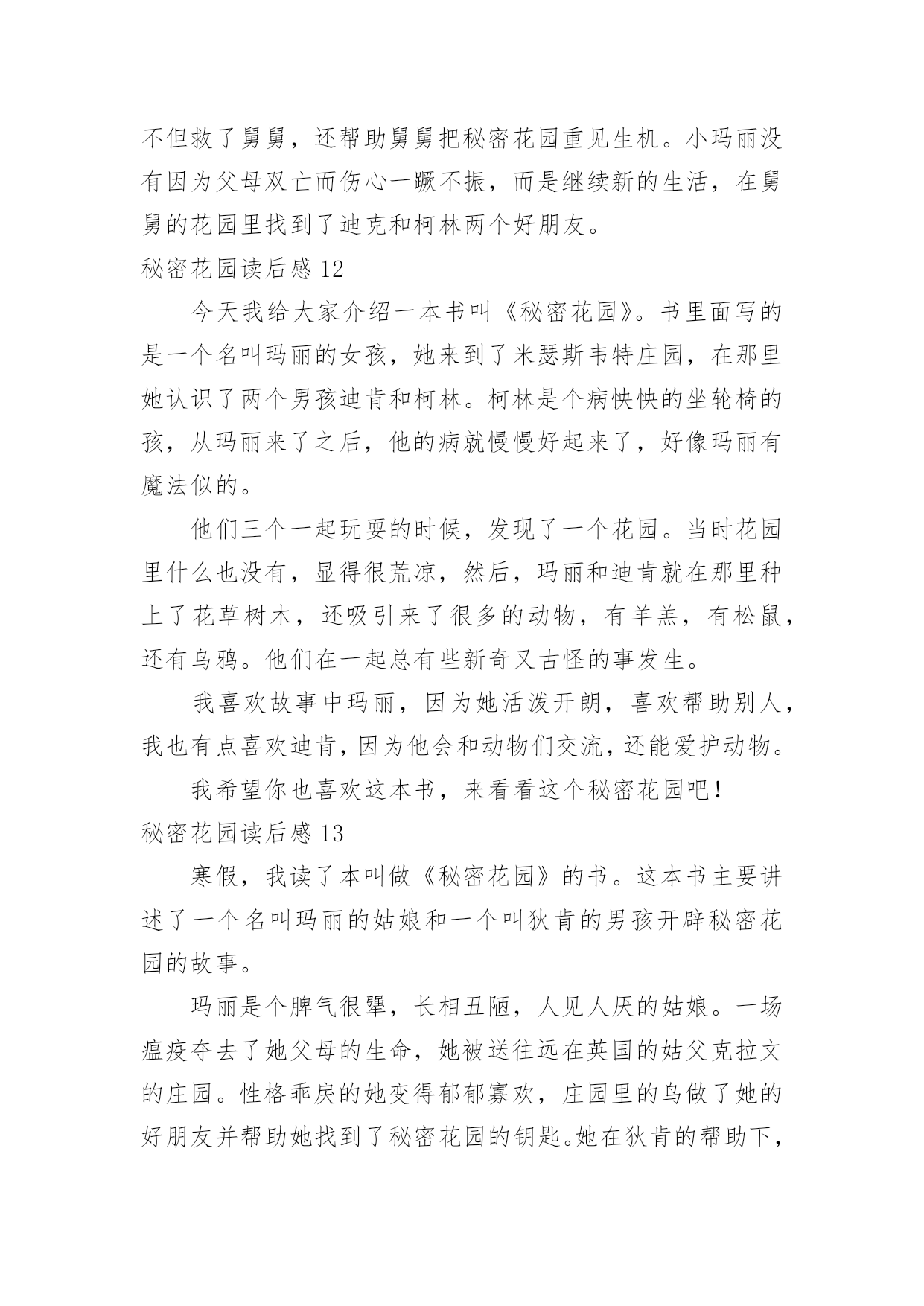 不但救了舅舅，还帮助舅舅把秘密花园重见生机。小玛丽没有因为父母双亡而伤心一蹶不振，而是继续新的生活，在舅舅的花园里找到了迪克和柯林两个好朋友。

秘密花园读后感 12

今天我给大家介绍一本书叫《秘密花园》。书里面写的是一个名叫玛丽的女孩，她来到了米瑟斯韦特庄园，在那里她认识了两个男孩迪肯和柯林。柯林是个病怏怏的坐轮椅的孩，从玛丽来了之后，他的病就慢慢好起来了，好像玛丽有魔法似的。

他们三个一起玩耍的时候，发现了一个花园。当时花园里什么也没有，显得很荒凉，然后，玛丽和迪肯就在那里种上了花草树木，还吸引来了很多的动物，有羊羔，有松鼠，还有乌鸦。他们在一起总有些新奇又古怪的事发生。

我喜欢故事中玛丽，因为她活泼开朗，喜欢帮助别人，我也有点喜欢迪肯，因为他会和动物们交流，还能爱护动物。

我希望你也喜欢这本书，来看看这个秘密花园吧！

秘密花园读后感 13

寒假，我读了本叫做《秘密花园》的书。这本书主要讲述了一个名叫玛丽的姑娘和一个叫狄肯的男孩开辟秘密花园的故事。

玛丽是个脾气很犟，长相丑陋，人见人厌的姑娘。一场瘟疫夺去了她父母的生命，她被送往远在英国的姑父克拉文的庄园。性格乖戾的她变得郁郁寡欢，庄园里的鸟做了她的好朋友并帮助她找到了秘密花园的钥匙。她在狄肯的帮助下，